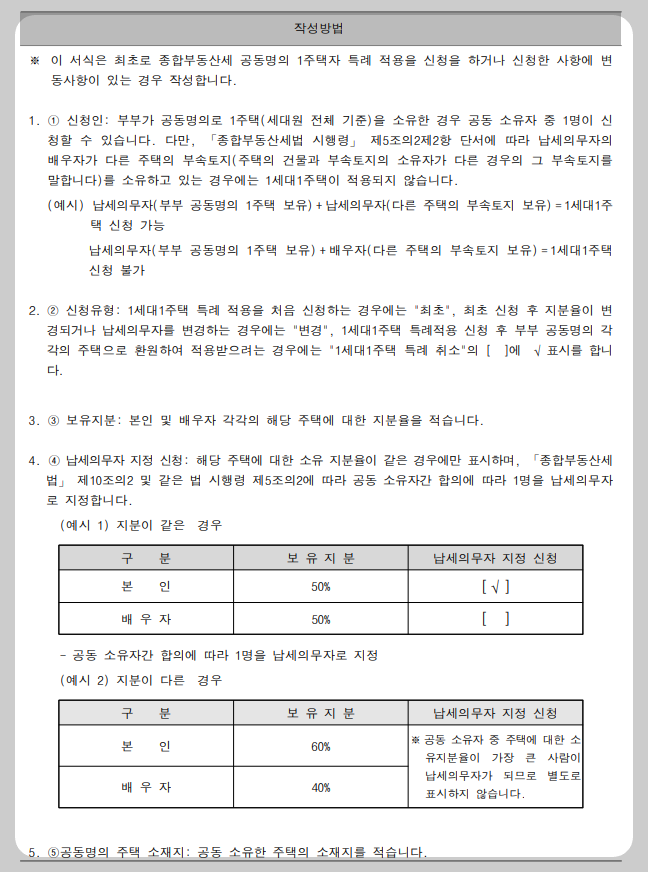 작성방법

※ 이 서식은 최초로 종합부동산세 공동명의 1주택자 특례 적용을 신청을 하거나 신청한 사항에 변동사항이 있는 경우 작성합니다.

1. ① 신청인: 부부가 공동명의로 1주택(세대원 전체 기준)을 소유한 경우 공동 소유자 중 1명이 신청할 수 있습니다. 다만, 「종합부동산세법 시행령」 제5조의2제2항 단서에 따라 납세의무자의 배우자가 다른 주택의 부속토지(주택의 건물과 부속토지의 소유자가 다른 경우의 그 부속토지를 말합니다)를 소유하고 있는 경우에는 1세대1주택이 적용되지 않습니다.

(예시) 납세의무자(부부 공동명의 1주택 보유) + 납세의무자(다른 주택의 부속토지 보유) = 1세대1주택 신청 가능

납세의무자(부부 공동명의 1주택 보유) + 배우자(다른 주택의 부속토지 보유) = 1세대1주택 신청 불가

2. ② 신청유형: 1세대1주택 특례 적용을 처음 신청하는 경우에는 "최초", 최초 신청 후 지분율이 변경되거나 납세의무자를 변경하는 경우에는 "변경", 1세대1주택 특례적용 신청 후 부부 공동명의 각각의 주택으로 환원하여 적용받으려는 경우에는 "1세대1주택 특례 취소"의 [ ]에 √ 표시를 합니다.

3. ③ 보유지분: 본인 및 배우자 각각의 해당 주택에 대한 지분율을 적습니다.

4. ④ 납세의무자 지정 신청: 해당 주택에 대한 소유 지분율이 같은 경우에만 표시하며, 「종합부동산세법」 제10조의2 및 같은 법 시행령 제5조의2에 따라 공동 소유자간 합의에 따라 1명을 납세의무자로 지정합니다.

(예시 1) 지분이 같은 경우

| 구 분 | 보 유 지 분 | 납세의무자 지정 신청 |
|---|---|---|
| 본 인 | 50% | [ √ ] |
| 배 우 자 | 50% | [ ] |

- 공동 소유자간 합의에 따라 1명을 납세의무자로 지정

(예시 2) 지분이 다른 경우

| 구 분 | 보 유 지 분 | 납세의무자 지정 신청 |
|---|---|---|
| 본 인 | 60% | ※ 공동 소유자 중 주택에 대한 소유지분율이 가장 큰 사람이 납세의무자가 되므로 별도로 표시하지 않습니다. |
| 배 우 자 | 40% | |

5. ⑤공동명의 주택 소재지: 공동 소유한 주택의 소재지를 적습니다.